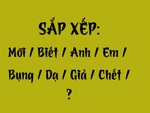 SẮP XẾP:

Mới / Biết / Anh / Em /

Bụng / Dạ / Giả / Chết /

?